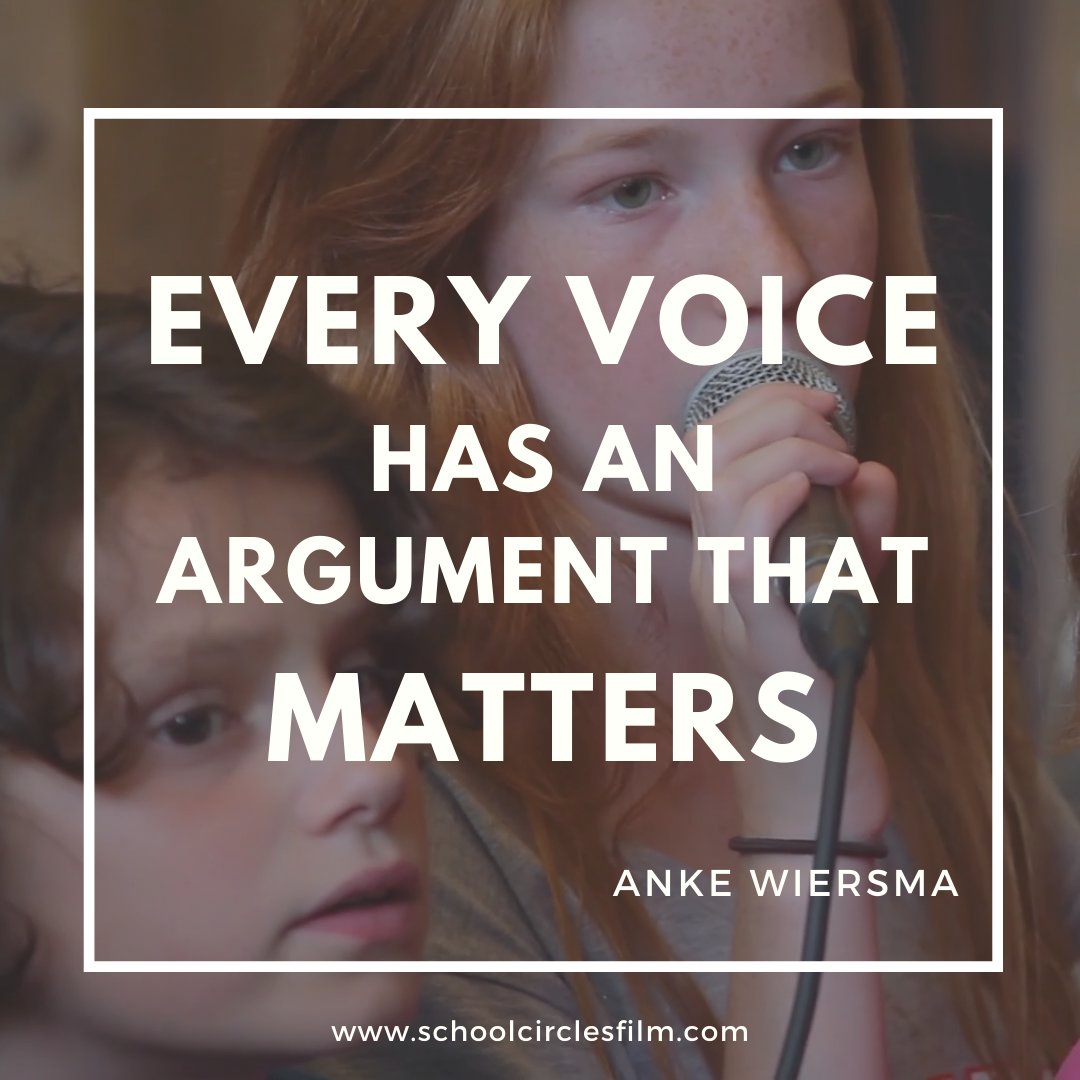 EVERY VOICE HAS AN ARGUMENT THAT MATTERS

ANKE WIERSMA

www.schoolcirclesfilm.com